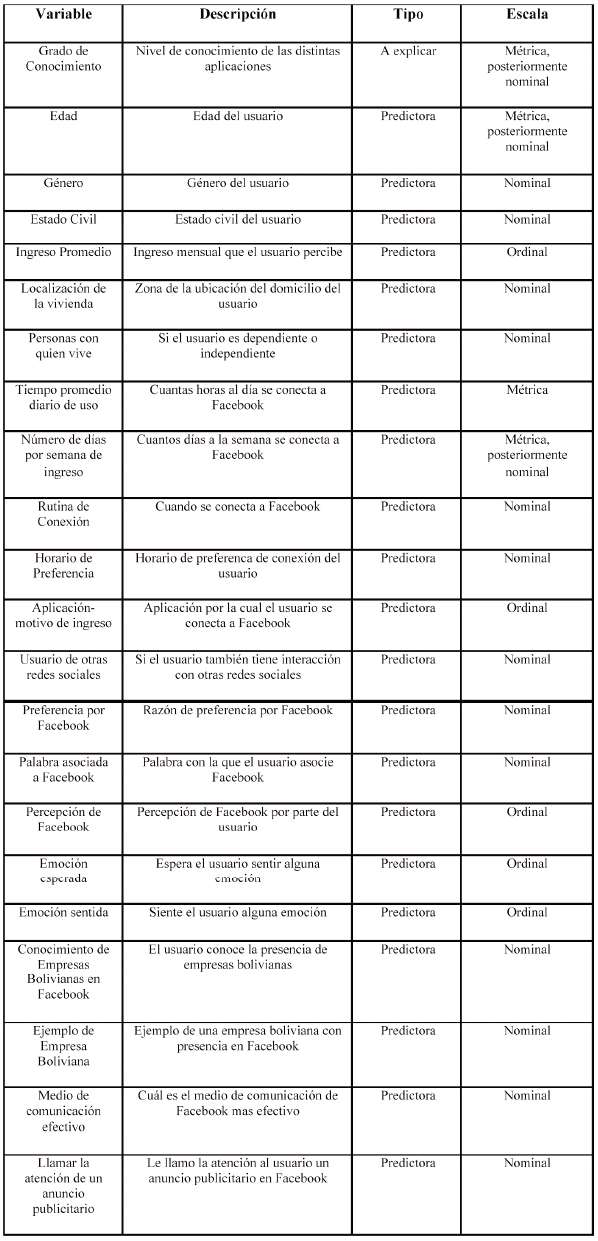 | Variable | Descripción | Tipo | Escala |
|---|---|---|---|
| Grado de Conocimiento | Nivel de conocimiento de las distintas aplicaciones | A explicar | Métrica, posteriormente nominal |
| Edad | Edad del usuario | Predictora | Métrica, posteriormente nominal |
| Género | Género del usuario | Predictora | Nominal |
| Estado Civil | Estado civil del usuario | Predictora | Nominal |
| Ingreso Promedio | Ingreso mensual que el usuario percibe | Predictora | Ordinal |
| Localización de la vivienda | Zona de la ubicación del domicilio del usuario | Predictora | Nominal |
| Personas con quien vive | Si el usuario es dependiente o independiente | Predictora | Nominal |
| Tiempo promedio diario de uso | Cuantas horas al día se conecta a Facebook | Predictora | Métrica |
| Número de días por semana de ingreso | Cuantos días a la semana se conecta a Facebook | Predictora | Métrica, posteriormente nominal |
| Rutina de Conexión | Cuando se conecta a Facebook | Predictora | Nominal |
| Horario de Preferencia | Horario de preferencia de conexión del usuario | Predictora | Nominal |
| Aplicación-motivo de ingreso | Aplicación por la cual el usuario se conecta a Facebook | Predictora | Ordinal |
| Usuario de otras redes sociales | Si el usuario también tiene interacción con otras redes sociales | Predictora | Nominal |
| Preferencia por Facebook | Razón de preferencia por Facebook | Predictora | Nominal |
| Palabra asociada a Facebook | Palabra con la que el usuario asocie Facebook | Predictora | Nominal |
| Percepción de Facebook | Percepción de Facebook por parte del usuario | Predictora | Ordinal |
| Emoción esperada | Espera el usuario sentir alguna emoción | Predictora | Ordinal |
| Emoción sentida | Siente el usuario alguna emoción | Predictora | Ordinal |
| Conocimiento de Empresas Bolivianas en Facebook | El usuario conoce la presencia de empresas bolivianas | Predictora | Nominal |
| Ejemplo de Empresa Boliviana | Ejemplo de una empresa boliviana con presencia en Facebook | Predictora | Nominal |
| Medio de comunicación efectivo | Cuál es el medio de comunicación de Facebook mas efectivo | Predictora | Nominal |
| Llamar la atención de un anuncio publicitario | Le llamo la atención al usuario un anuncio publicitario en Facebook | Predictora | Nominal |